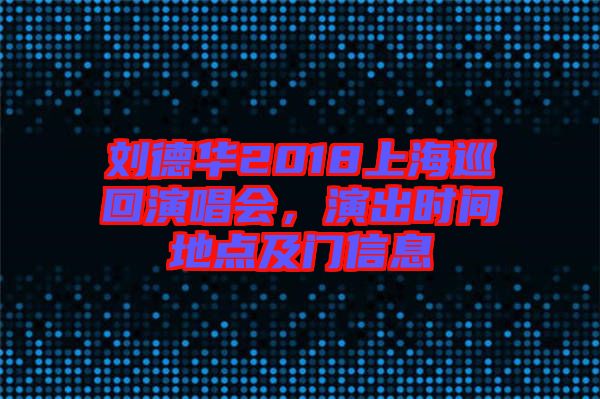 刘德华2018上海巡回演唱会，演出时间地点及门信息